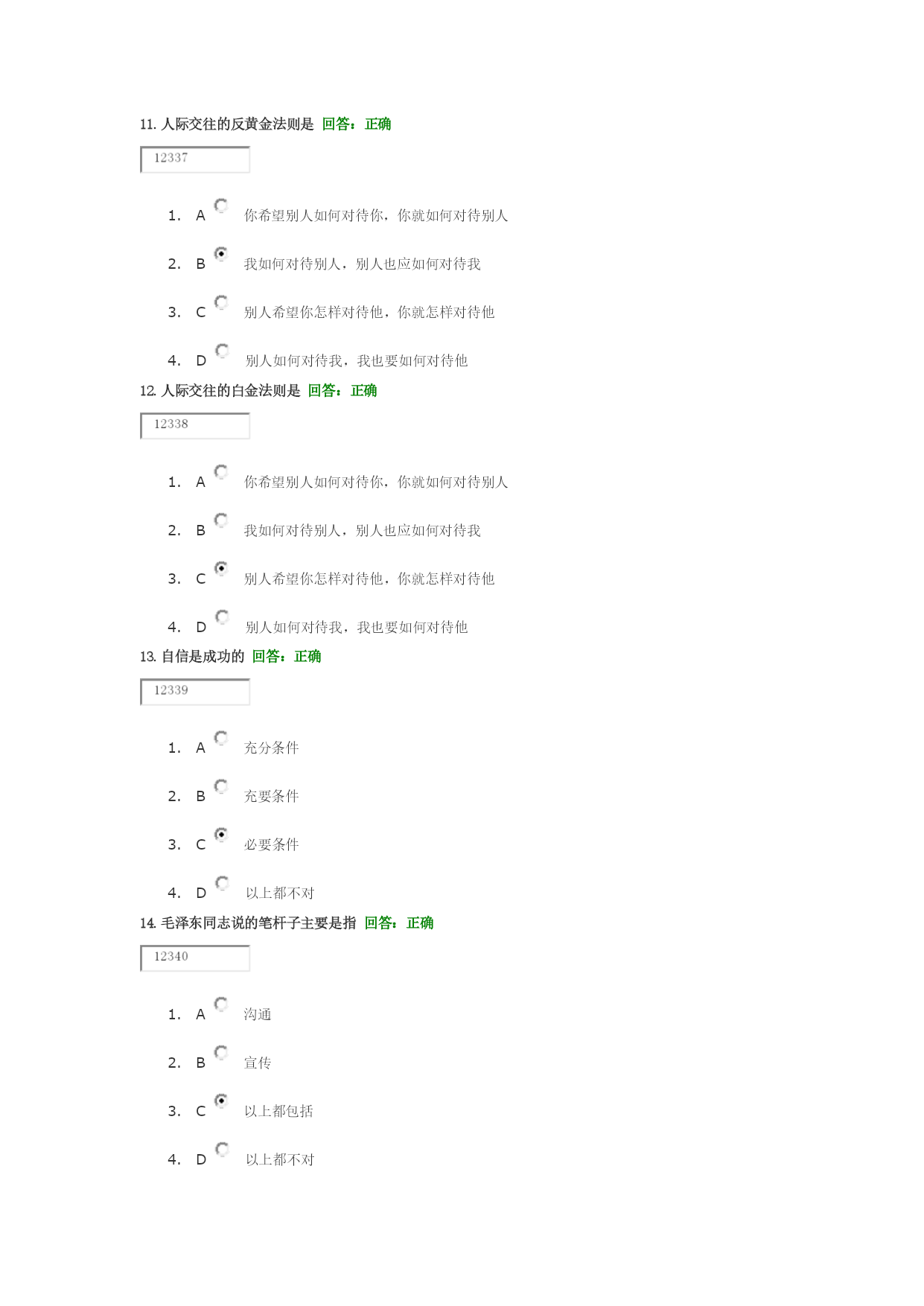 11. 人际交往的反黄金法则是 回答：正确

12337

1. A 你希望别人如何对待你，你就如何对待别人

2. B 我如何对待别人，别人也应如何对待我

3. C 别人希望你怎样对待他，你就怎样对待他

4. D 别人如何对待我，我也要如何对待他

12. 人际交往的白金法则是 回答：正确

12338

1. A 你希望别人如何对待你，你就如何对待别人

2. B 我如何对待别人，别人也应如何对待我

3. C 别人希望你怎样对待他，你就怎样对待他

4. D 别人如何对待我，我也要如何对待他

13. 自信是成功的 回答：正确

12339

1. A 充分条件

2. B 充要条件

3. C 必要条件

4. D 以上都不对

14. 毛泽东同志说的笔杆子主要是指 回答：正确

12340

1. A 沟通

2. B 宣传

3. C 以上都包括

4. D 以上都不对